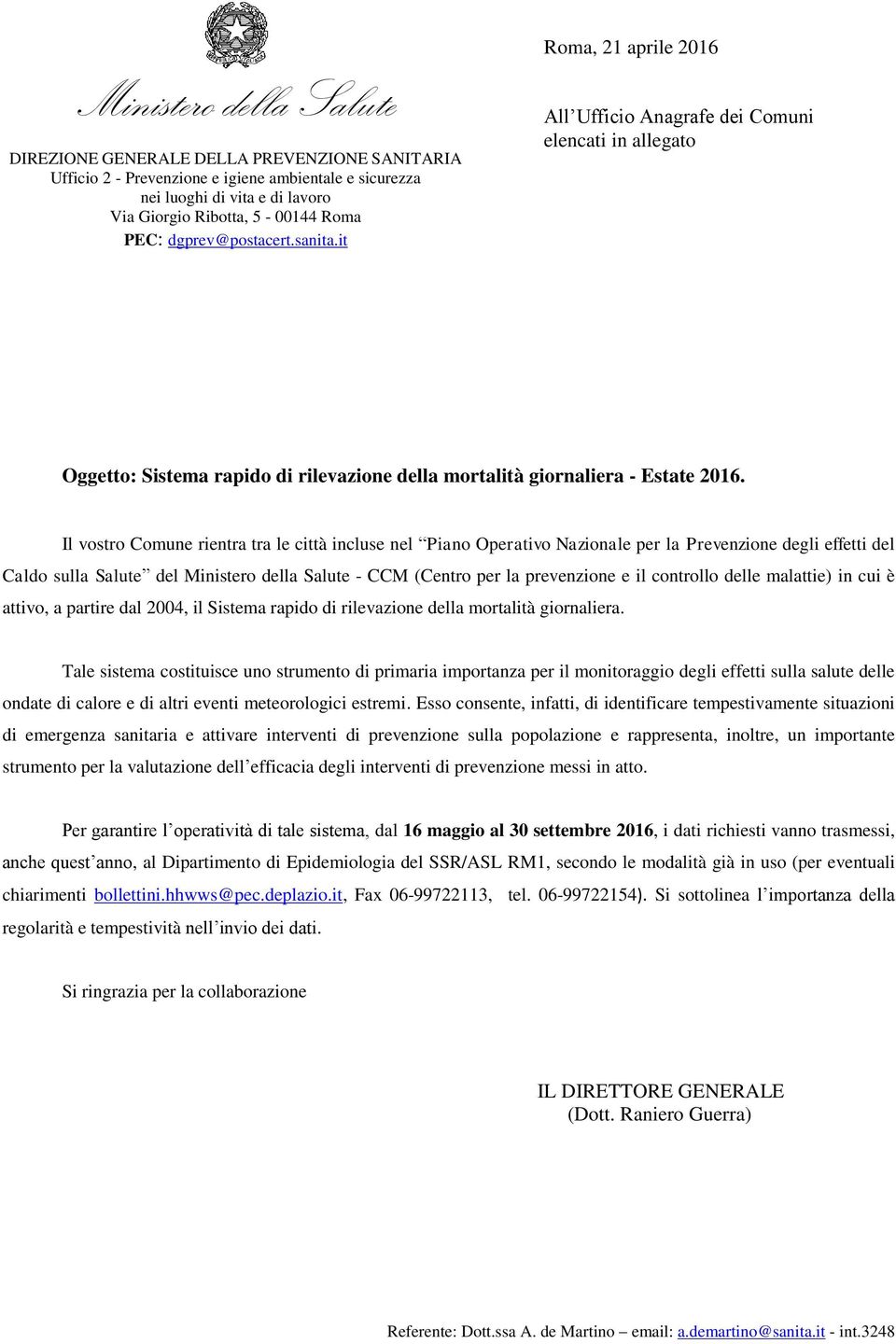 Ministero della Salute

DIREZIONE GENERALE DELLA PREVENZIONE SANITARIA
Ufficio 2 - Prevenzione e igiene ambientale e sicurezza nei luoghi di vita e di lavoro
Via Giorgio Ribotta, 5 - 00144 Roma
PEC: dgprev@postacert.sanita.it

Roma, 21 aprile 2016

All Ufficio Anagrafe dei Comuni elencati in allegato

Oggetto: Sistema rapido di rilevazione della mortalità giornaliera - Estate 2016.

Il vostro Comune rientra tra le città incluse nel Piano Operativo Nazionale per la Prevenzione degli effetti del Caldo sulla Salute del Ministero della Salute - CCM (Centro per la prevenzione e il controllo delle malattie) in cui è attivo, a partire dal 2004, il Sistema rapido di rilevazione della mortalità giornaliera.

Tale sistema costituisce uno strumento di primaria importanza per il monitoraggio degli effetti sulla salute delle ondate di calore e di altri eventi meteorologici estremi. Esso consente, infatti, di identificare tempestivamente situazioni di emergenza sanitaria e attivare interventi di prevenzione sulla popolazione e rappresenta, inoltre, un importante strumento per la valutazione dell efficacia degli interventi di prevenzione messi in atto.

Per garantire l operatività di tale sistema, dal 16 maggio al 30 settembre 2016, i dati richiesti vanno trasmessi, anche quest anno, al Dipartimento di Epidemiologia del SSR/ASL RM1, secondo le modalità già in uso (per eventuali chiarimenti bollettini.hhwws@pec.deplazio.it, Fax 06-99722113, tel. 06-99722154). Si sottolinea l importanza della regolarità e tempestività nell invio dei dati.

Si ringrazia per la collaborazione

IL DIRETTORE GENERALE
(Dott. Raniero Guerra)

Referente: Dott.ssa A. de Martino – email: a.demartino@sanita.it - int.3248